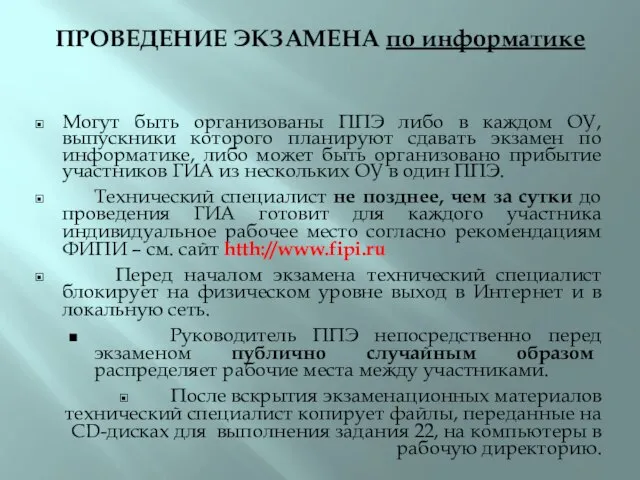 ПРОВЕДЕНИЕ ЭКЗАМЕНА по информатике

Могут быть организованы ППЭ либо в каждом ОУ, выпускники которого планируют сдавать экзамен по информатике, либо может быть организовано прибытие участников ГИА из нескольких ОУ в один ППЭ.

Технический специалист не позднее, чем за сутки до проведения ГИА готовит для каждого участника индивидуальное рабочее место согласно рекомендациям ФИПИ – см. сайт htth://www.fipi.ru

Перед началом экзамена технический специалист блокирует на физическом уровне выход в Интернет и в локальную сеть.

Руководитель ППЭ непосредственно перед экзаменом публично случайным образом распределяет рабочие места между участниками.

После вскрытия экзаменационных материалов технический специалист копирует файлы, переданные на CD-дисках для выполнения задания 22, на компьютеры в рабочую директорию.